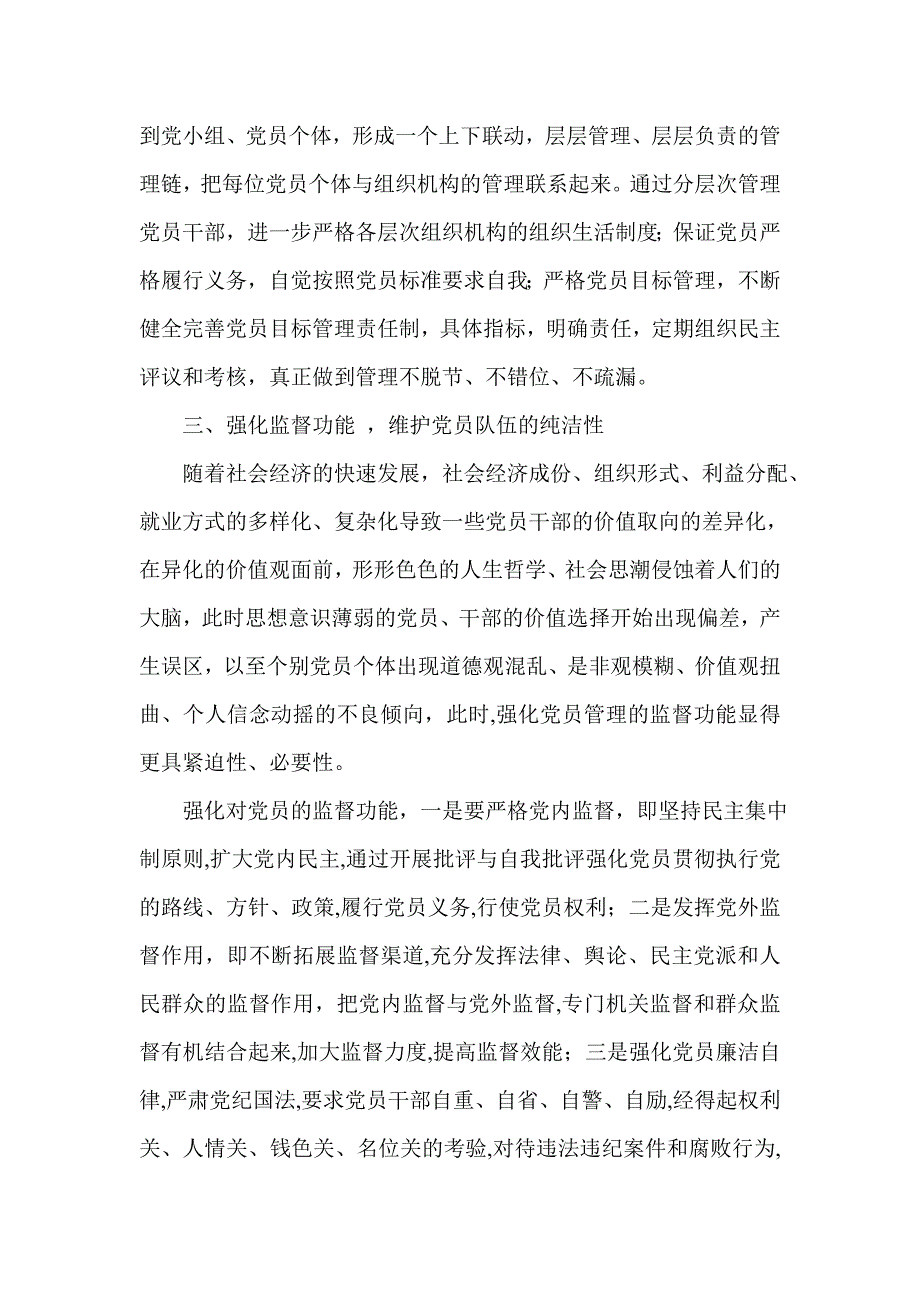 到党小组、党员个体，形成一个上下联动，层层管理、层层负责的管理链，把每位党员个体与组织机构的管理联系起来。通过分层次管理党员干部，进一步严格各层次组织机构的组织生活制度;保证党员严格履行义务，自觉按照党员标准要求自我;严格党员目标管理，不断健全完善党员目标管理责任制，具体指标，明确责任，定期组织民主评议和考核，真正做到管理不脱节、不错位、不疏漏。

三、强化监督功能 ，维护党员队伍的纯洁性

随着社会经济的快速发展，社会经济成份、组织形式、利益分配、就业方式的多样化、复杂化导致一些党员干部的价值取向的差异化，在异化的价值观面前，形形色色的人生哲学、社会思潮侵蚀着人们的大脑，此时思想意识薄弱的党员、干部的价值选择开始出现偏差，产生误区，以至个别党员个体出现道德观混乱、是非观模糊、价值观扭曲、个人信念动摇的不良倾向，此时,强化党员管理的监督功能显得更具紧迫性、必要性。

强化对党员的监督功能，一是要严格党内监督，即坚持民主集中制原则,扩大党内民主,通过开展批评与自我批评强化党员贯彻执行党的路线、方针、政策,履行党员义务,行使党员权利；二是发挥党外监督作用，即不断拓展监督渠道,充分发挥法律、舆论、民主党派和人民群众的监督作用，把党内监督与党外监督,专门机关监督和群众监督有机结合起来,加大监督力度,提高监督效能；三是强化党员廉洁自律,严肃党纪国法,要求党员干部自重、自省、自警、自励,经得起权利关、人情关、钱色关、名位关的考验,对待违法违纪案件和腐败行为,